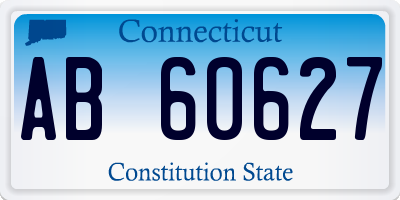 Connecticut

AB 60627

Constitution State